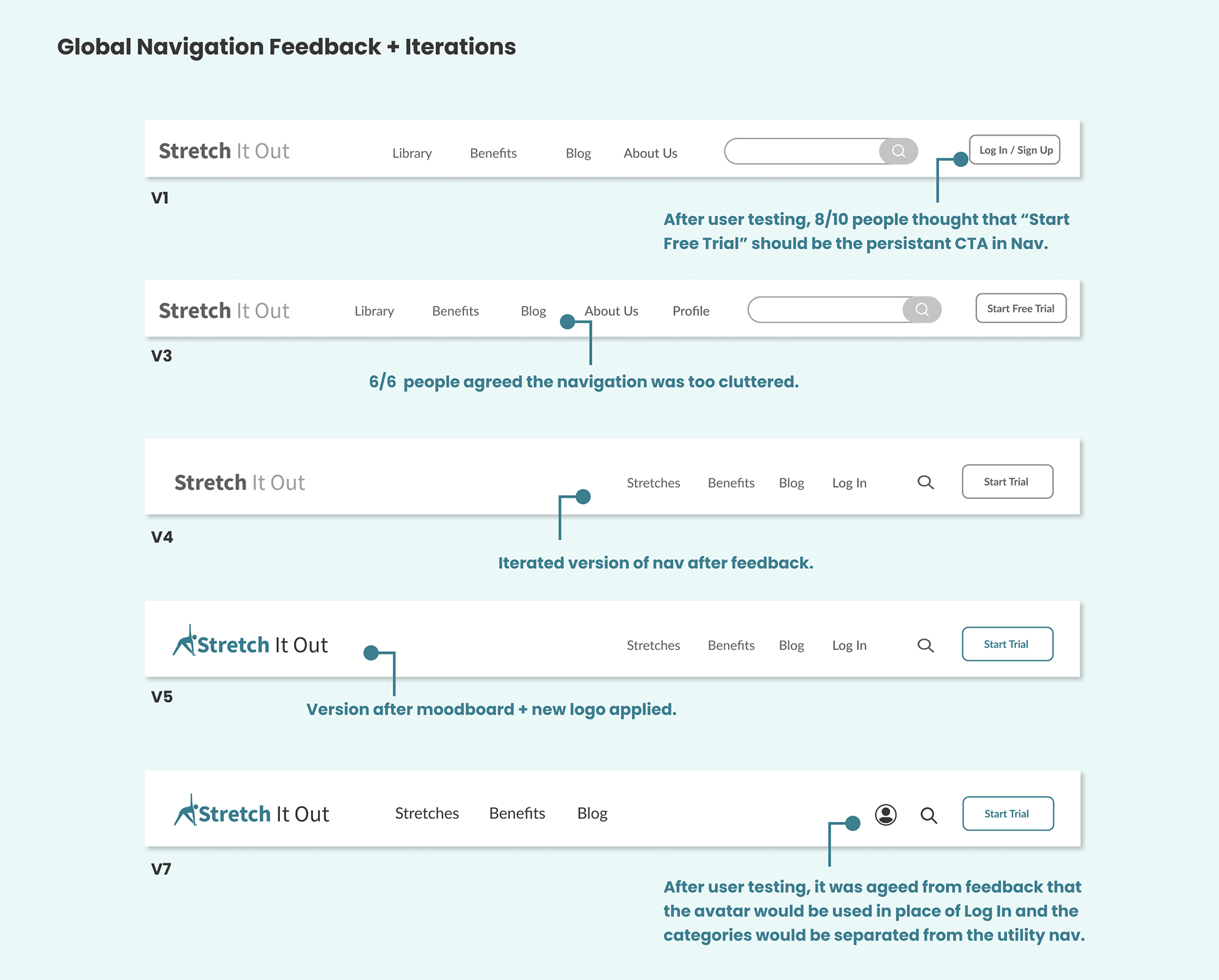 Global Navigation Feedback + Iterations

Stretch It Out

Library Benefits Blog About Us

Log In / Sign Up

V1

After user testing, 8/10 people thought that “Start Free Trial” should be the persistant CTA in Nav.

Stretch It Out

Library Benefits Blog About Us Profile

Start Free Trial

V3

6/6 people agreed the navigation was too cluttered.

Stretch It Out

Stretches Benefits Blog Log In

Start Trial

V4

Iterated version of nav after feedback.

Stretch It Out

Stretches Benefits Blog Log In

Start Trial

V5

Version after moodboard + new logo applied.

Stretch It Out

Stretches Benefits Blog

Start Trial

V7

After user testing, it was ageed from feedback that the avatar would be used in place of Log In and the categories would be separated from the utility nav.